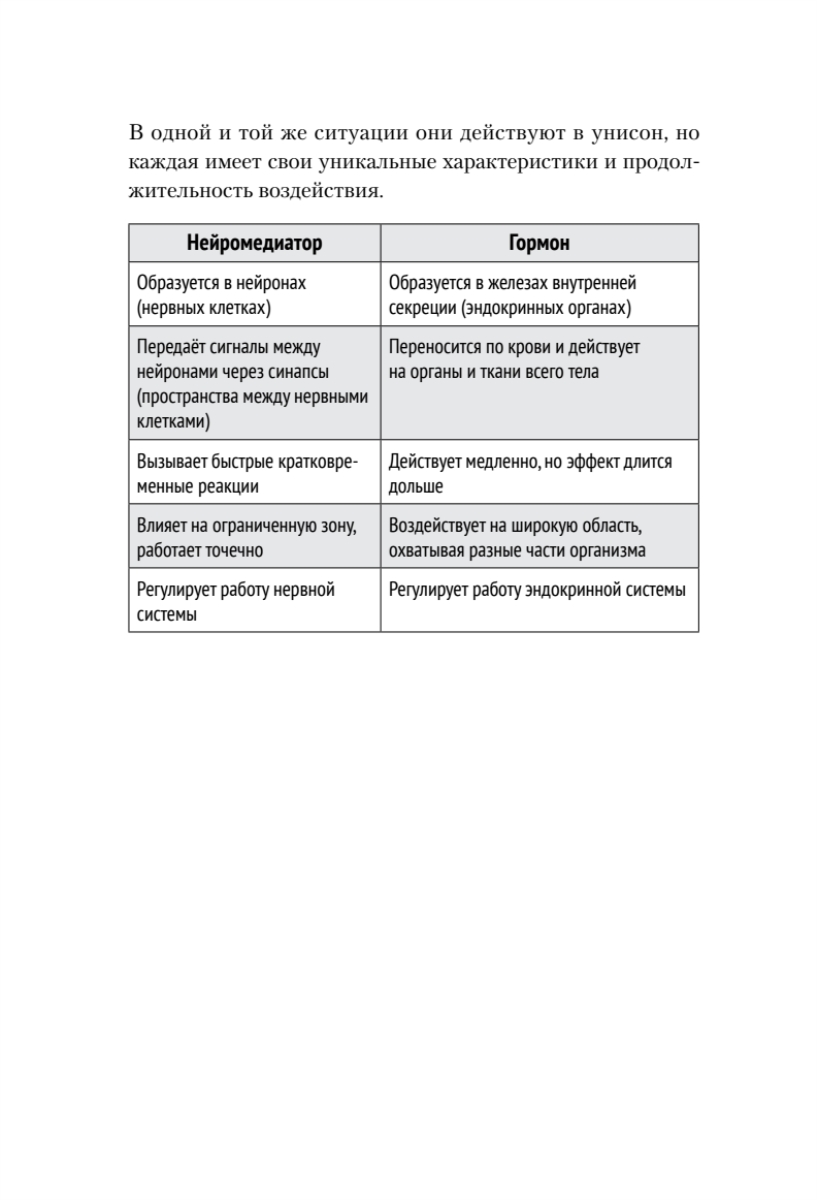 В одной и той же ситуации они действуют в унисон, но каждая имеет свои уникальные характеристики и продолжительность воздействия.

| Нейромедиатор | Гормон |
|---|---|
| Образуется в нейронах (нервных клетках) | Образуется в железах внутренней секреции (эндокринных органах) |
| Передаёт сигналы между нейронами через синапсы (пространства между нервными клетками) | Переносится по крови и действует на органы и ткани всего тела |
| Вызывает быстрые кратковременные реакции | Действует медленно, но эффект длится дольше |
| Влияет на ограниченную зону, работает точечно | Воздействует на широкую область, охватывая разные части организма |
| Регулирует работу нервной системы | Регулирует работу эндокринной системы |